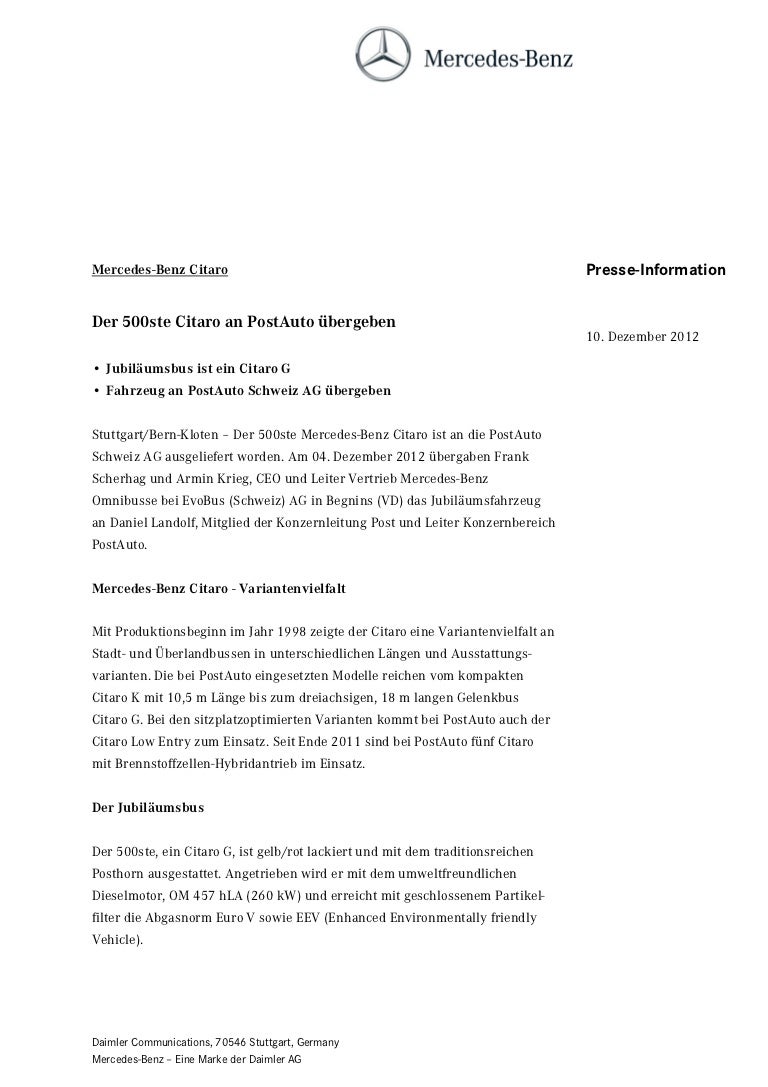 Mercedes-Benz

Mercedes-Benz Citaro

Presse-Information

Der 500ste Citaro an PostAuto übergeben

10. Dezember 2012

• Jubiläumsbus ist ein Citaro G
• Fahrzeug an PostAuto Schweiz AG übergeben

Stuttgart/Bern-Kloten – Der 500ste Mercedes-Benz Citaro ist an die PostAuto Schweiz AG ausgeliefert worden. Am 04. Dezember 2012 übergaben Frank Scherhag und Armin Krieg, CEO und Leiter Vertrieb Mercedes-Benz Omnibusse bei EvoBus (Schweiz) AG in Begnins (VD) das Jubiläumsfahrzeug an Daniel Landolf, Mitglied der Konzernleitung Post und Leiter Konzernbereich PostAuto.

Mercedes-Benz Citaro - Variantenvielfalt

Mit Produktionsbeginn im Jahr 1998 zeigte der Citaro eine Variantenvielfalt an Stadt- und Überlandbussen in unterschiedlichen Längen und Ausstattungsvarianten. Die bei PostAuto eingesetzten Modelle reichen vom kompakten Citaro K mit 10,5 m Länge bis zum dreiachsigen, 18 m langen Gelenkbus Citaro G. Bei den sitzplatzoptimierten Varianten kommt bei PostAuto auch der Citaro Low Entry zum Einsatz. Seit Ende 2011 sind bei PostAuto fünf Citaro mit Brennstoffzellen-Hybridantrieb im Einsatz.

Der Jubiläumsbus

Der 500ste, ein Citaro G, ist gelb/rot lackiert und mit dem traditionsreichen Posthorn ausgestattet. Angetrieben wird er mit dem umweltfreundlichen Dieselmotor, OM 457 hLA (260 kW) und erreicht mit geschlossenem Partikelfilter die Abgasnorm Euro V sowie EEV (Enhanced Environmentally friendly Vehicle).

Daimler Communications, 70546 Stuttgart, Germany
Mercedes-Benz – Eine Marke der Daimler AG